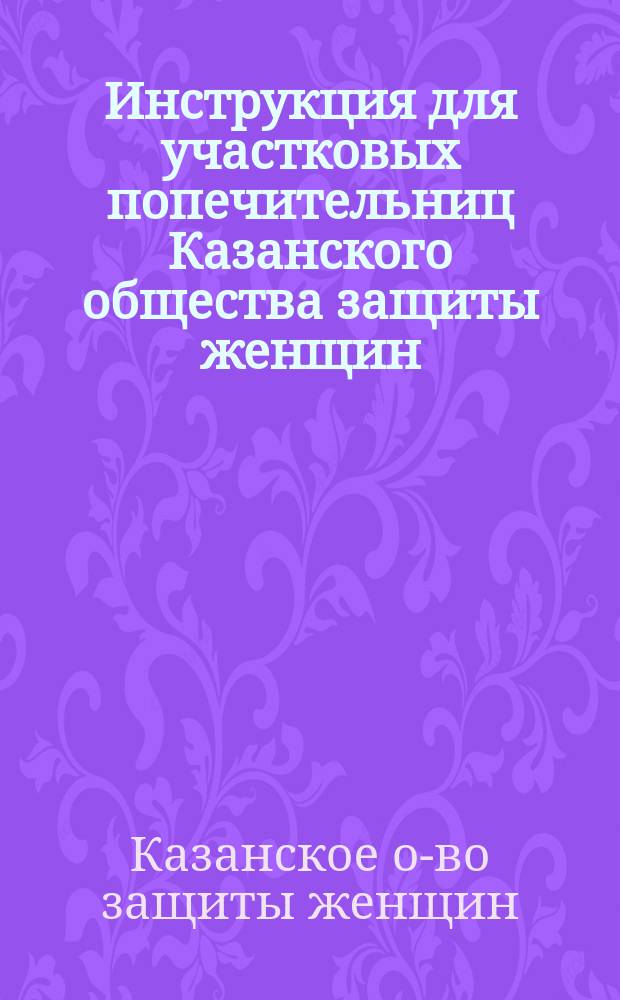 Инструкция для участковых попечительниц Казанского общества защиты женщин

Казанское о-во защиты женщин